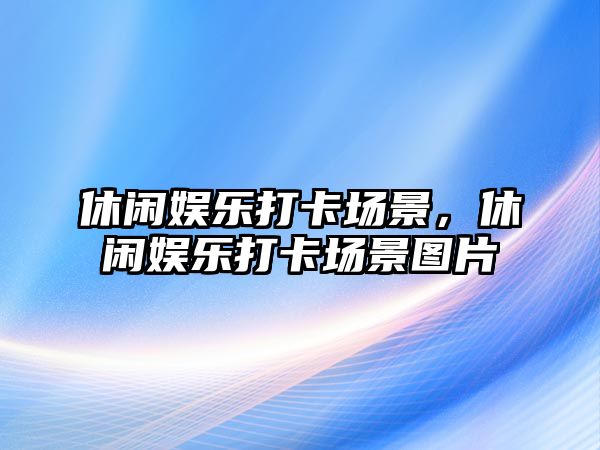 休闲娱乐打卡场景，休闲娱乐打卡场景图片